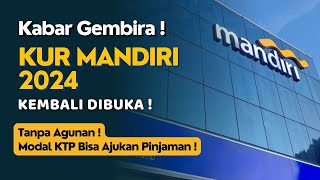 Kabar Gembira !
KUR MANDIRI 2024
KEMBALI DIBUKA !

Tanpa Agunan !
Modal KTP Bisa Ajukan Pinjaman !

mandiri